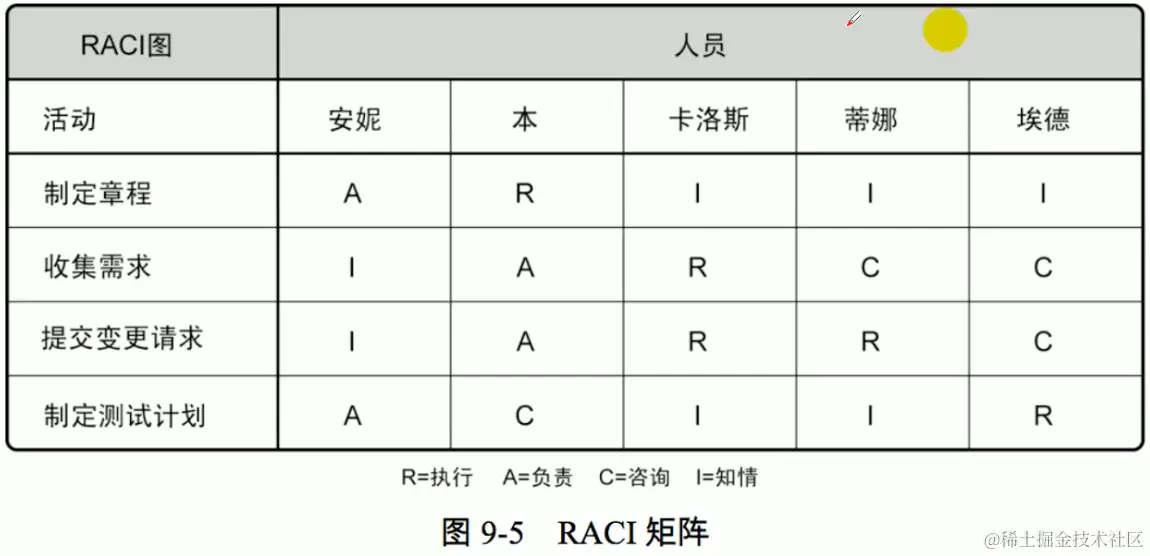 | RACI图 | 人员 | | | | |
|---|---|---|---|---|---|
| 活动 | 安妮 | 本 | 卡洛斯 | 蒂娜 | 埃德 |
| 制定章程 | A | R | I | I | I |
| 收集需求 | I | A | R | C | C |
| 提交变更请求 | I | A | R | R | C |
| 制定测试计划 | A | C | I | I | R |

R=执行　A=负责　C=咨询　I=知情

图 9-5　RACI 矩阵

@稀土掘金技术社区